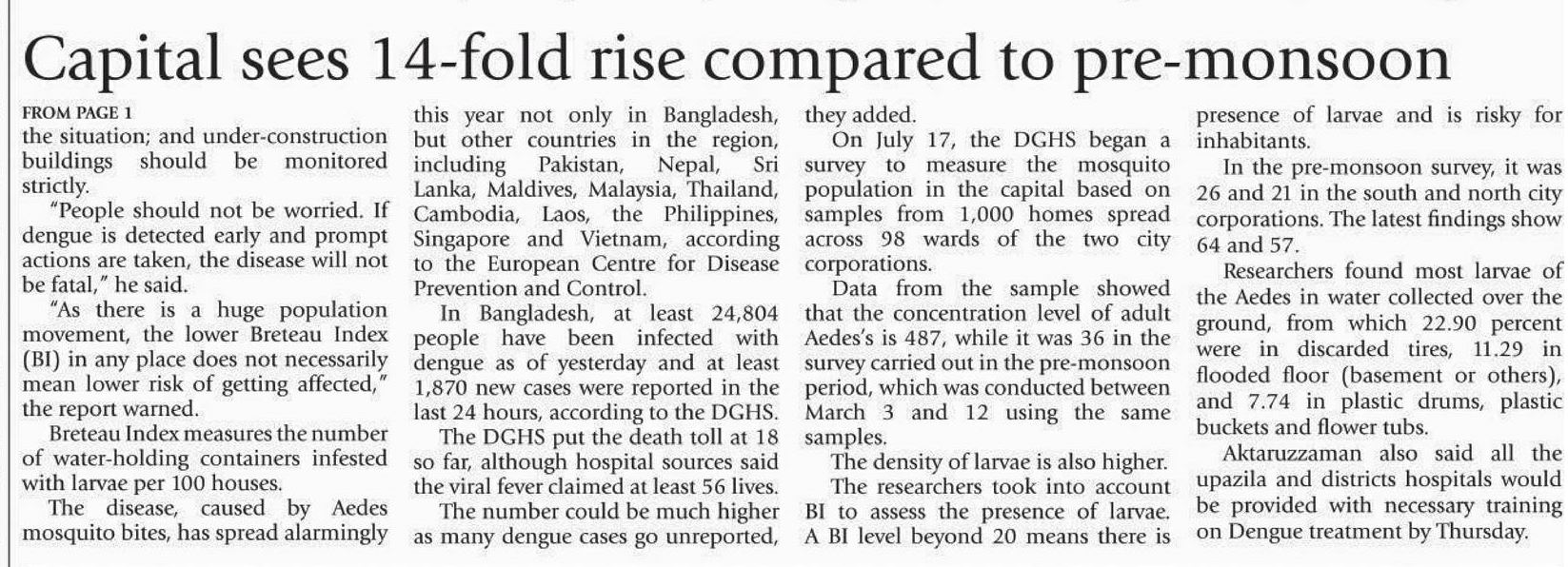 Capital sees 14-fold rise compared to pre-monsoon

FROM PAGE 1

the situation; and under-construction buildings should be monitored strictly.

"People should not be worried. If dengue is detected early and prompt actions are taken, the disease will not be fatal," he said.

"As there is a huge population movement, the lower Breteau Index (BI) in any place does not necessarily mean lower risk of getting affected," the report warned.

Breteau Index measures the number of water-holding containers infested with larvae per 100 houses.

The disease, caused by Aedes mosquito bites, has spread alarmingly this year not only in Bangladesh, but other countries in the region, including Pakistan, Nepal, Sri Lanka, Maldives, Malaysia, Thailand, Cambodia, Laos, the Philippines, Singapore and Vietnam, according to the European Centre for Disease Prevention and Control.

In Bangladesh, at least 24,804 people have been infected with dengue as of yesterday and at least 1,870 new cases were reported in the last 24 hours, according to the DGHS.

The DGHS put the death toll at 18 so far, although hospital sources said the viral fever claimed at least 56 lives.

The number could be much higher as many dengue cases go unreported, they added.

On July 17, the DGHS began a survey to measure the mosquito population in the capital based on samples from 1,000 homes spread across 98 wards of the two city corporations.

Data from the sample showed that the concentration level of adult Aedes's is 487, while it was 36 in the survey carried out in the pre-monsoon period, which was conducted between March 3 and 12 using the same samples.

The density of larvae is also higher.

The researchers took into account BI to assess the presence of larvae. A BI level beyond 20 means there is presence of larvae and is risky for inhabitants.

In the pre-monsoon survey, it was 26 and 21 in the south and north city corporations. The latest findings show 64 and 57.

Researchers found most larvae of the Aedes in water collected over the ground, from which 22.90 percent were in discarded tires, 11.29 in flooded floor (basement or others), and 7.74 in plastic drums, plastic buckets and flower tubs.

Aktaruzzaman also said all the upazila and districts hospitals would be provided with necessary training on Dengue treatment by Thursday.